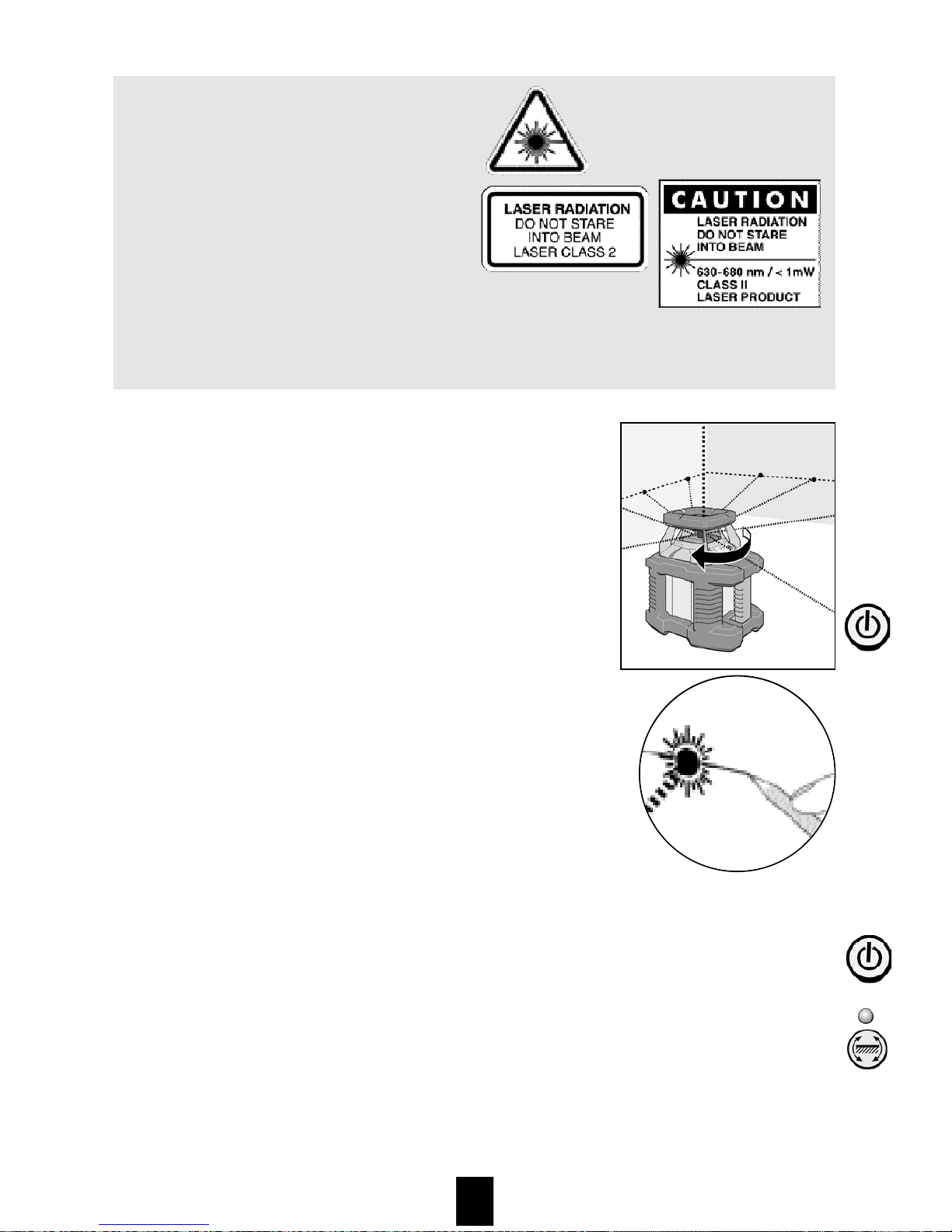 LASER RADIATION
DO NOT STARE
INTO BEAM
LASER CLASS 2

CAUTION
LASER RADIATION
DO NOT STARE
INTO BEAM
630-680 nm / < 1mW
CLASS II
LASER PRODUCT